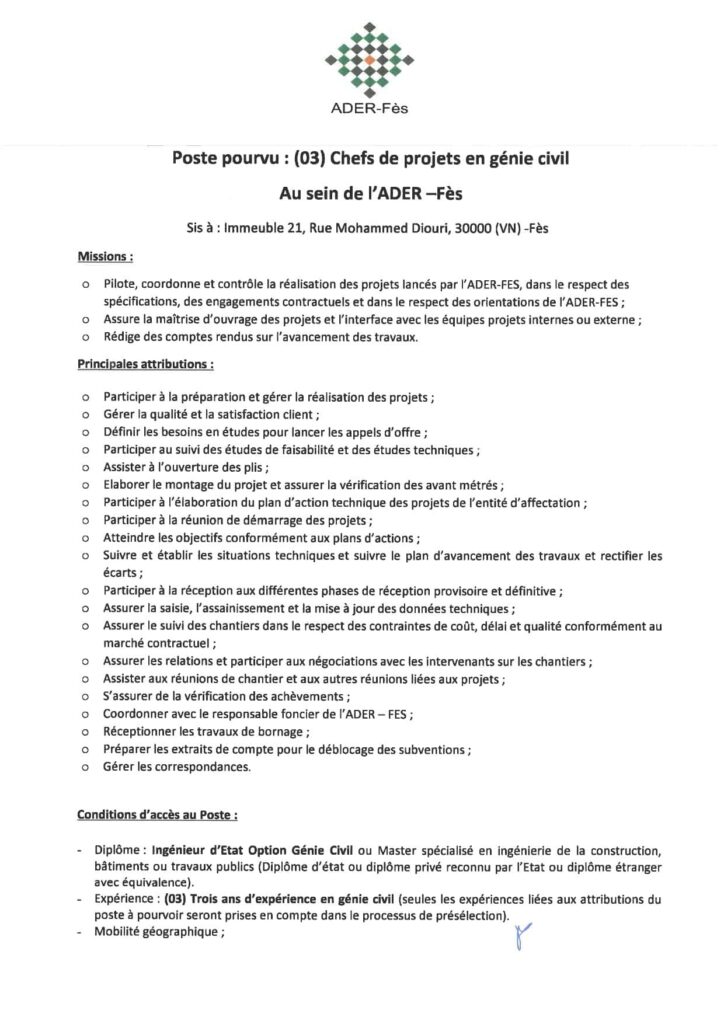 ADER-Fès

Poste pourvu : (03) Chefs de projets en génie civil

Au sein de l'ADER –Fès

Sis à : Immeuble 21, Rue Mohammed Diouri, 30000 (VN) -Fès

Missions :

o Pilote, coordonne et contrôle la réalisation des projets lancés par l'ADER-FES, dans le respect des spécifications, des engagements contractuels et dans le respect des orientations de l'ADER-FES ;
o Assure la maîtrise d'ouvrage des projets et l'interface avec les équipes projets internes ou externe ;
o Rédige des comptes rendus sur l'avancement des travaux.

Principales attributions :

o Participer à la préparation et gérer la réalisation des projets ;
o Gérer la qualité et la satisfaction client ;
o Définir les besoins en études pour lancer les appels d'offre ;
o Participer au suivi des études de faisabilité et des études techniques ;
o Assister à l'ouverture des plis ;
o Elaborer le montage du projet et assurer la vérification des avant métrés ;
o Participer à l'élaboration du plan d'action technique des projets de l'entité d'affectation ;
o Participer à la réunion de démarrage des projets ;
o Atteindre les objectifs conformément aux plans d'actions ;
o Suivre et établir les situations techniques et suivre le plan d'avancement des travaux et rectifier les écarts ;
o Participer à la réception aux différentes phases de réception provisoire et définitive ;
o Assurer la saisie, l'assainissement et la mise à jour des données techniques ;
o Assurer le suivi des chantiers dans le respect des contraintes de coût, délai et qualité conformément au marché contractuel ;
o Assurer les relations et participer aux négociations avec les intervenants sur les chantiers ;
o Assister aux réunions de chantier et aux autres réunions liées aux projets ;
o S'assurer de la vérification des achèvements ;
o Coordonner avec le responsable foncier de l'ADER – FES ;
o Réceptionner les travaux de bornage ;
o Préparer les extraits de compte pour le déblocage des subventions ;
o Gérer les correspondances.

Conditions d'accès au Poste :

- Diplôme : Ingénieur d'Etat Option Génie Civil ou Master spécialisé en ingénierie de la construction, bâtiments ou travaux publics (Diplôme d'état ou diplôme privé reconnu par l'Etat ou diplôme étranger avec équivalence).
- Expérience : (03) Trois ans d'expérience en génie civil (seules les expériences liées aux attributions du poste à pourvoir seront prises en compte dans le processus de présélection).
- Mobilité géographique ;